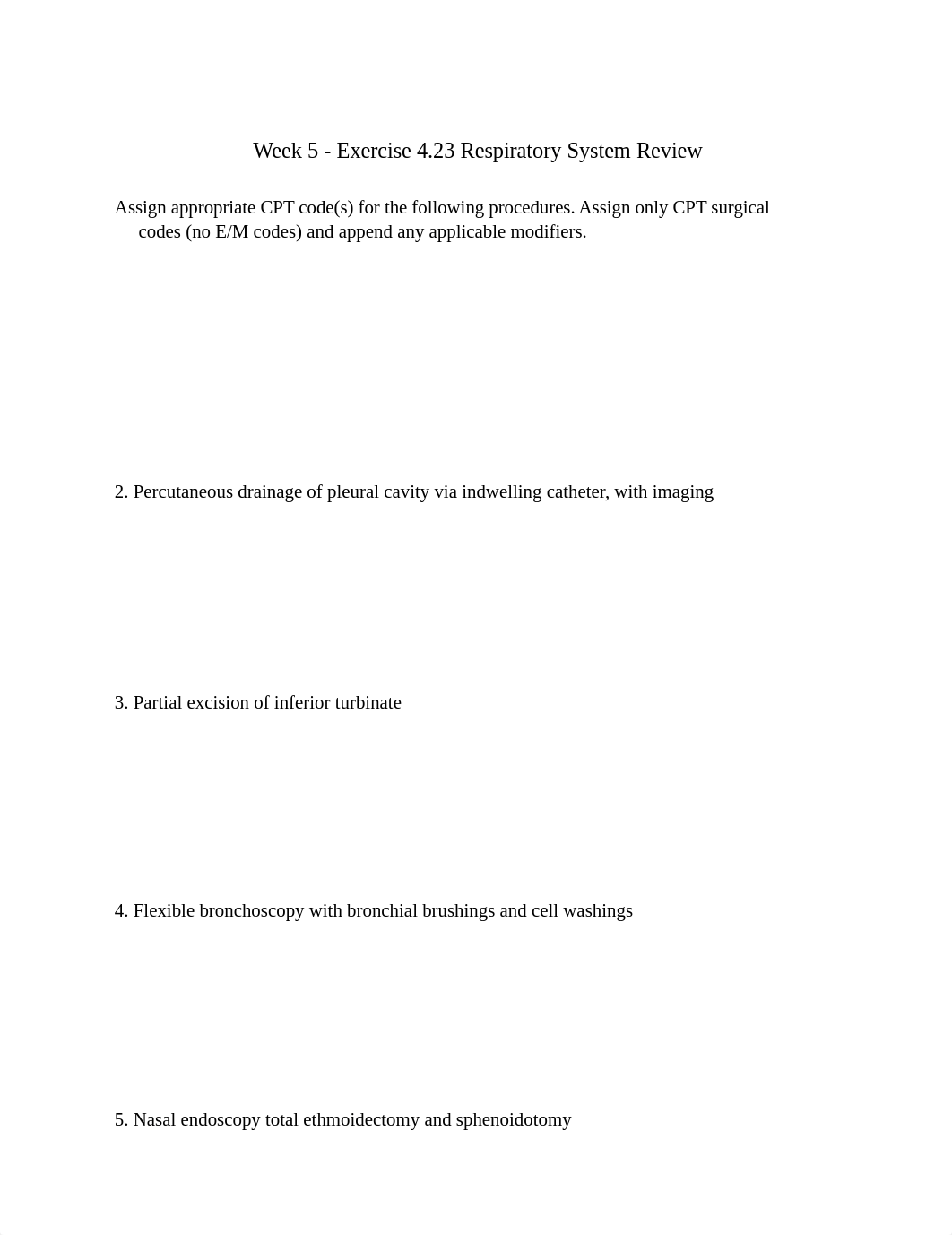 Week 5 - Exercise 4.23 Respiratory System Review

Assign appropriate CPT code(s) for the following procedures. Assign only CPT surgical codes (no E/M codes) and append any applicable modifiers.

2. Percutaneous drainage of pleural cavity via indwelling catheter, with imaging

3. Partial excision of inferior turbinate

4. Flexible bronchoscopy with bronchial brushings and cell washings

5. Nasal endoscopy total ethmoidectomy and sphenoidotomy